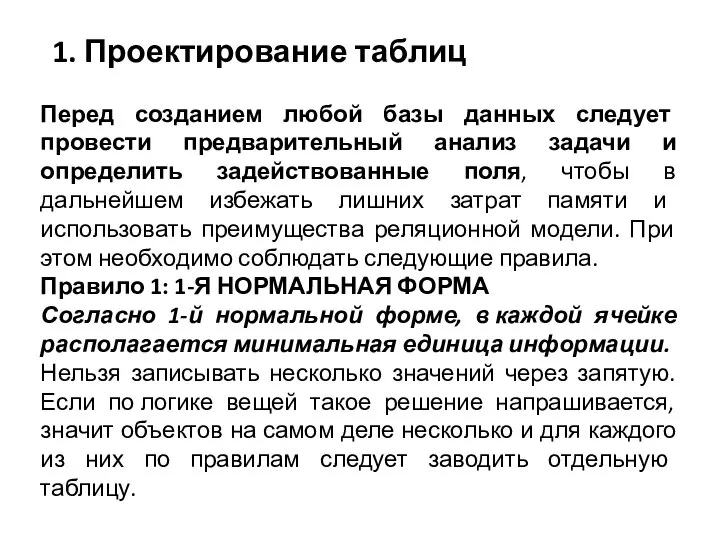 1. Проектирование таблиц

Перед созданием любой базы данных следует провести предварительный анализ задачи и определить задействованные поля, чтобы в дальнейшем избежать лишних затрат памяти и использовать преимущества реляционной модели. При этом необходимо соблюдать следующие правила.
Правило 1: 1-Я НОРМАЛЬНАЯ ФОРМА
Согласно 1-й нормальной форме, в каждой ячейке располагается минимальная единица информации. Нельзя записывать несколько значений через запятую. Если по логике вещей такое решение напрашивается, значит объектов на самом деле несколько и для каждого из них по правилам следует заводить отдельную таблицу.